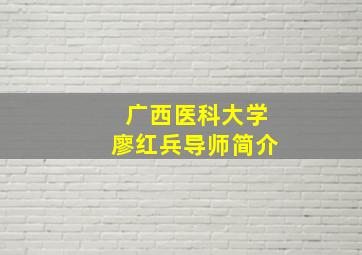 广西医科大学
廖红兵导师简介